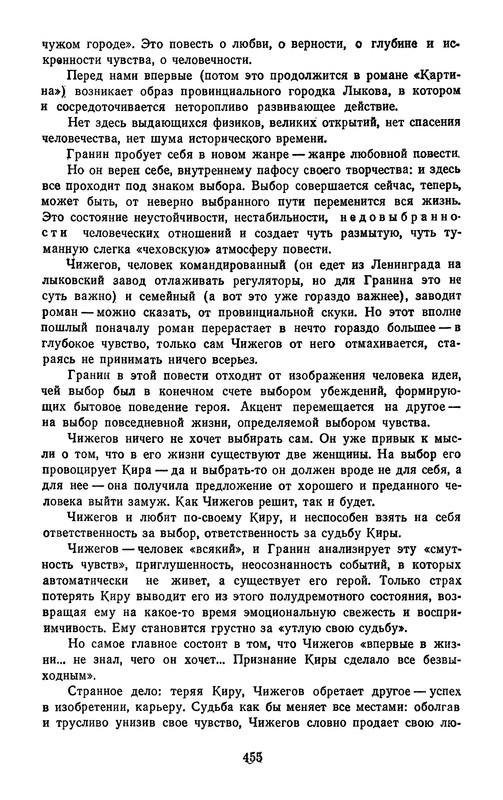 чужом городе». Это повесть о любви, о верности, о глубине и искренности чувства, о человечности.

Перед нами впервые (потом это продолжится в романе «Картина») возникает образ провинциального городка Лыкова, в котором и сосредоточивается неторопливо развивающее действие.

Нет здесь выдающихся физиков, великих открытий, нет спасения человечества, нет шума исторического времени.

Гранин пробует себя в новом жанре — жанре любовной повести.

Но он верен себе, внутреннему пафосу своего творчества: и здесь все проходит под знаком выбора. Выбор совершается сейчас, теперь, может быть, от неверно выбранного пути переменится вся жизнь. Это состояние неустойчивости, нестабильности, недовыбранности человеческих отношений и создает чуть размытую, чуть туманную слегка «чеховскую» атмосферу повести.

Чижегов, человек командированный (он едет из Ленинграда на лыковский завод отлаживать регуляторы, но для Гранина это не суть важно) и семейный (а вот это уже гораздо важнее), заводит роман — можно сказать, от провинциальной скуки. Но этот вполне пошлый поначалу роман перерастает в нечто гораздо большее — в глубокое чувство, только сам Чижегов от него отмахивается, стараясь не принимать ничего всерьез.

Гранин в этой повести отходит от изображения человека идеи, чей выбор был в конечном счете выбором убеждений, формирующих бытовое поведение героя. Акцент перемещается на другое — на выбор повседневной жизни, определяемой выбором чувства.

Чижегов ничего не хочет выбирать сам. Он уже привык к мысли о том, что в его жизни существуют две женщины. На выбор его провоцирует Кира — да и выбрать-то он должен вроде не для себя, а для нее — она получила предложение от хорошего и преданного человека выйти замуж. Как Чижегов решит, так и будет.

Чижегов и любит по-своему Киру, и неспособен взять на себя ответственность за выбор, ответственность за судьбу Киры.

Чижегов — человек «всякий», и Гранин анализирует эту «смутность чувств», приглушенность, неосознанность событий, в которых автоматически не живет, а существует его герой. Только страх потерять Киру выводит его из этого полудремотного состояния, возвращая ему на какое-то время эмоциональную свежесть и восприимчивость. Ему становится грустно за «утлую свою судьбу».

Но самое главное состоит в том, что Чижегов «впервые в жизни... не знал, чего он хочет... Признание Киры сделало все безвыходным».

Странное дело: теряя Киру, Чижегов обретает другое — успех в изобретении, карьеру. Судьба как бы меняет все местами: оболгав и трусливо унизив свое чувство, Чижегов словно продает свою лю-

455